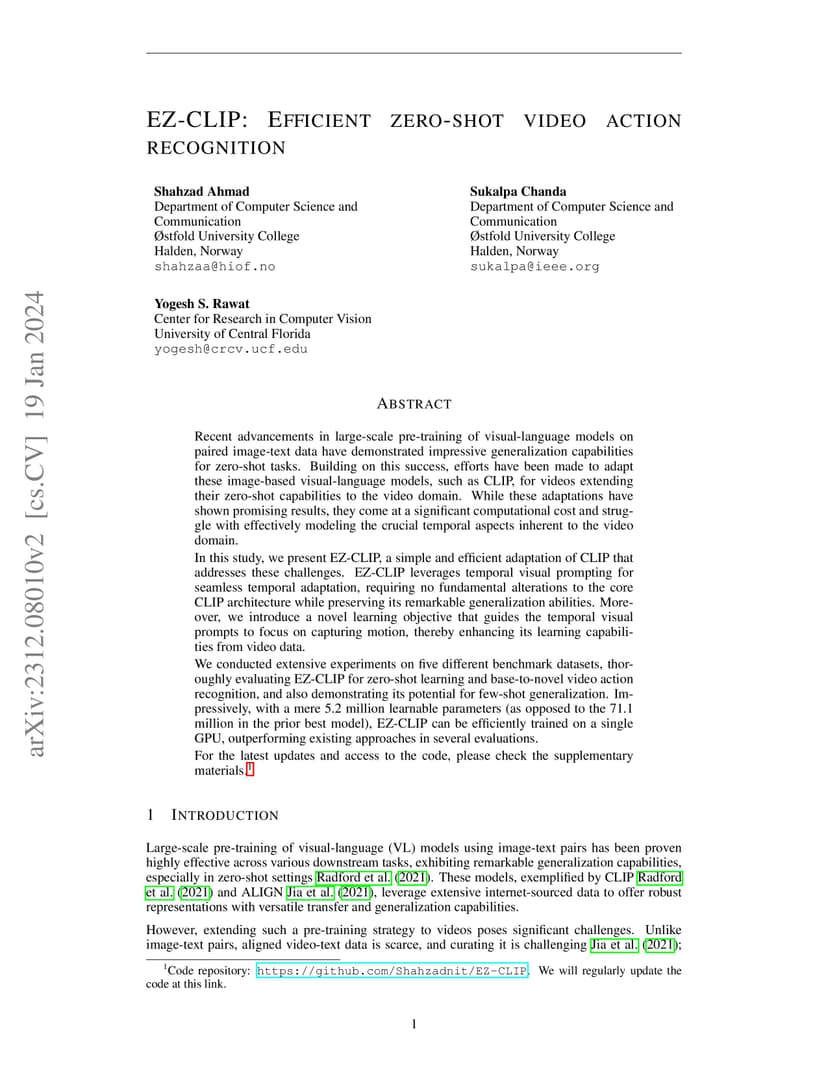 arXiv:2312.08010v2 [cs.CV] 19 Jan 2024

EZ-CLIP: EFFICIENT ZERO-SHOT VIDEO ACTION RECOGNITION

Shahzad Ahmad
Department of Computer Science and Communication
Østfold University College
Halden, Norway
shahzaa@hiof.no

Sukalpa Chanda
Department of Computer Science and Communication
Østfold University College
Halden, Norway
sukalpa@ieee.org

Yogesh S. Rawat
Center for Research in Computer Vision
University of Central Florida
yogesh@crcv.ucf.edu

ABSTRACT

Recent advancements in large-scale pre-training of visual-language models on paired image-text data have demonstrated impressive generalization capabilities for zero-shot tasks. Building on this success, efforts have been made to adapt these image-based visual-language models, such as CLIP, for videos extending their zero-shot capabilities to the video domain. While these adaptations have shown promising results, they come at a significant computational cost and struggle with effectively modeling the crucial temporal aspects inherent to the video domain.

In this study, we present EZ-CLIP, a simple and efficient adaptation of CLIP that addresses these challenges. EZ-CLIP leverages temporal visual prompting for seamless temporal adaptation, requiring no fundamental alterations to the core CLIP architecture while preserving its remarkable generalization abilities. Moreover, we introduce a novel learning objective that guides the temporal visual prompts to focus on capturing motion, thereby enhancing its learning capabilities from video data.

We conducted extensive experiments on five different benchmark datasets, thoroughly evaluating EZ-CLIP for zero-shot learning and base-to-novel video action recognition, and also demonstrating its potential for few-shot generalization. Impressively, with a mere 5.2 million learnable parameters (as opposed to the 71.1 million in the prior best model), EZ-CLIP can be efficiently trained on a single GPU, outperforming existing approaches in several evaluations.

For the latest updates and access to the code, please check the supplementary materials.$^1$

1 INTRODUCTION

Large-scale pre-training of visual-language (VL) models using image-text pairs has been proven highly effective across various downstream tasks, exhibiting remarkable generalization capabilities, especially in zero-shot settings Radford et al. (2021). These models, exemplified by CLIP Radford et al. (2021) and ALIGN Jia et al. (2021), leverage extensive internet-sourced data to offer robust representations with versatile transfer and generalization capabilities.

However, extending such a pre-training strategy to videos poses significant challenges. Unlike image-text pairs, aligned video-text data is scarce, and curating it is challenging Jia et al. (2021);

$^1$Code repository: https://github.com/Shahzadnit/EZ-CLIP. We will regularly update the code at this link.

1